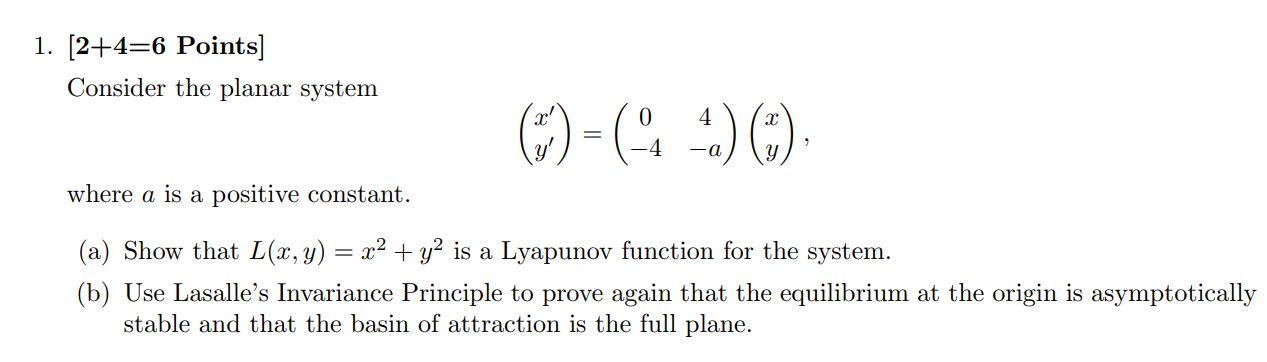 1. [2+4=6 Points]

Consider the planar system

$$\begin{pmatrix} x' \\ y' \end{pmatrix} = \begin{pmatrix} 0 & 4 \\ -4 & -a \end{pmatrix} \begin{pmatrix} x \\ y \end{pmatrix},$$

where $a$ is a positive constant.

(a) Show that $L(x, y) = x^2 + y^2$ is a Lyapunov function for the system.

(b) Use Lasalle's Invariance Principle to prove again that the equilibrium at the origin is asymptotically stable and that the basin of attraction is the full plane.